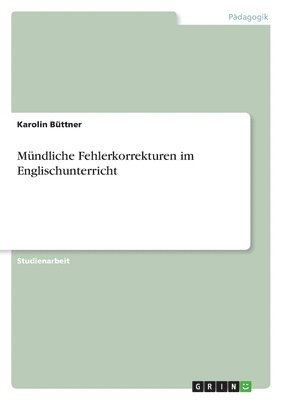 Pädagogik

Karolin Büttner

Mündliche Fehlerkorrekturen im Englischunterricht

Studienarbeit

GRIN